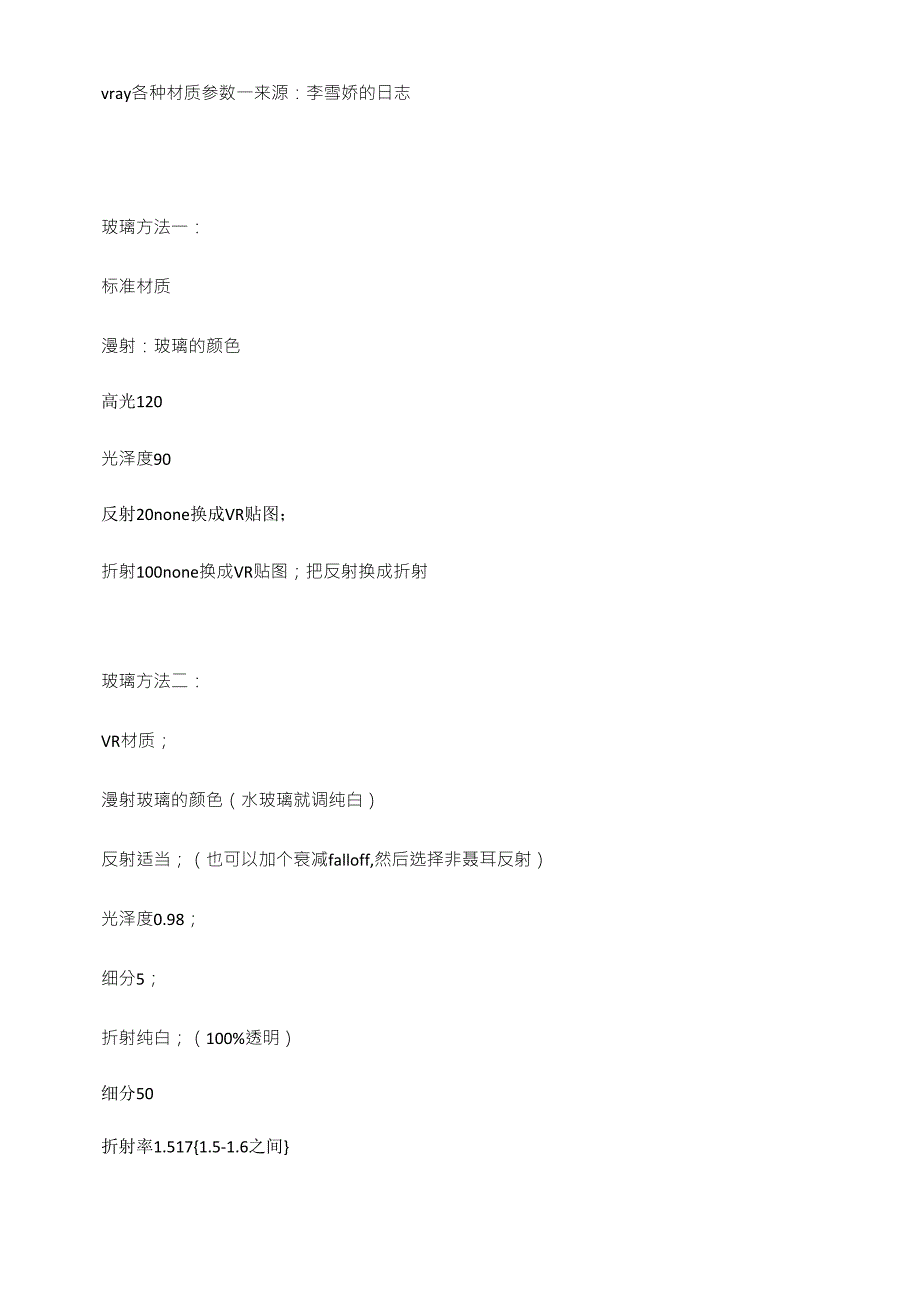 vray各种材质参数一来源：李雪娇的日志

玻璃方法一：

标准材质

漫射：玻璃的颜色

高光120

光泽度90

反射20none换成VR贴图；

折射100none换成VR贴图；把反射换成折射

玻璃方法二：

VR材质；

漫射玻璃的颜色（水玻璃就调纯白）

反射适当；（也可以加个衰减falloff,然后选择非聂耳反射）

光泽度0.98；

细分5；

折射纯白；（100%透明）

细分50

折射率1.517{1.5-1.6之间}